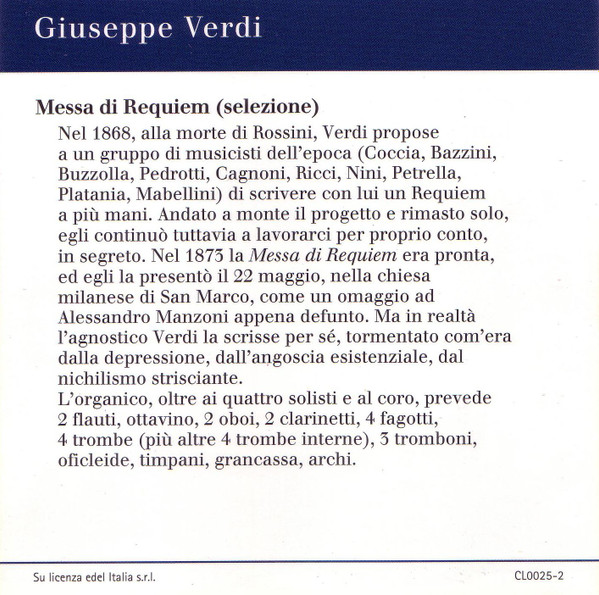 Giuseppe Verdi

Messa di Requiem (selezione)

Nel 1868, alla morte di Rossini, Verdi propose a un gruppo di musicisti dell'epoca (Coccia, Bazzini, Buzzolla, Pedrotti, Cagnoni, Ricci, Nini, Petrella, Platania, Mabellini) di scrivere con lui un Requiem a più mani. Andato a monte il progetto e rimasto solo, egli continuò tuttavia a lavorarci per proprio conto, in segreto. Nel 1873 la Messa di Requiem era pronta, ed egli la presentò il 22 maggio, nella chiesa milanese di San Marco, come un omaggio ad Alessandro Manzoni appena defunto. Ma in realtà l'agnostico Verdi la scrisse per sé, tormentato com'era dalla depressione, dall'angoscia esistenziale, dal nichilismo strisciante.
L'organico, oltre ai quattro solisti e al coro, prevede 2 flauti, ottavino, 2 oboi, 2 clarinetti, 4 fagotti, 4 trombe (più altre 4 trombe interne), 3 tromboni, oficleide, timpani, grancassa, archi.

Su licenza edel Italia s.r.l.

CL0025-2